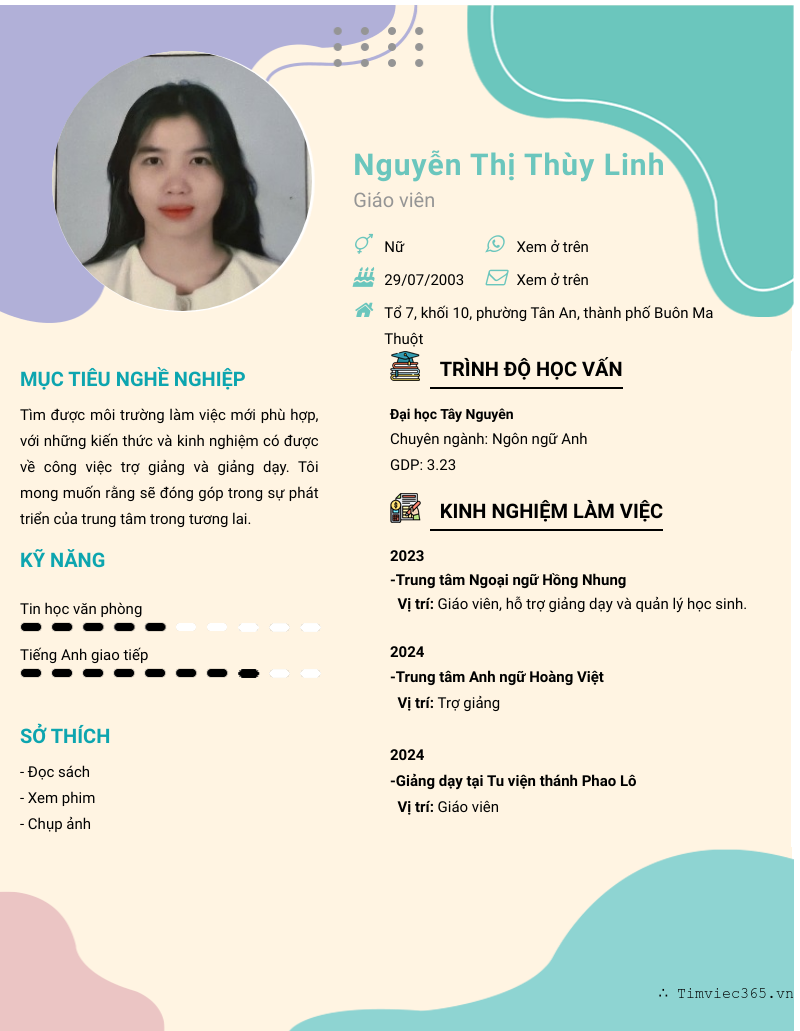 Nguyễn Thị Thùy Linh

Giáo viên

Nữ

Xem ở trên

29/07/2003

Xem ở trên

Tổ 7, khối 10, phường Tân An, thành phố Buôn Ma Thuột

MỤC TIÊU NGHỀ NGHIỆP

Tìm được môi trường làm việc mới phù hợp, với những kiến thức và kinh nghiệm có được về công việc trợ giảng và giảng dạy. Tôi mong muốn rằng sẽ đóng góp trong sự phát triển của trung tâm trong tương lai.

KỸ NĂNG

Tin học văn phòng

Tiếng Anh giao tiếp

SỞ THÍCH

- Đọc sách
- Xem phim
- Chụp ảnh

TRÌNH ĐỘ HỌC VẤN

Đại học Tây Nguyên

Chuyên ngành: Ngôn ngữ Anh

GDP: 3.23

KINH NGHIỆM LÀM VIỆC

2023

-Trung tâm Ngoại ngữ Hồng Nhung

Vị trí: Giáo viên, hỗ trợ giảng dạy và quản lý học sinh.

2024

-Trung tâm Anh ngữ Hoàng Việt

Vị trí: Trợ giảng

2024

-Giảng dạy tại Tu viện thánh Phao Lô

Vị trí: Giáo viên

∴ Timviec365.vn